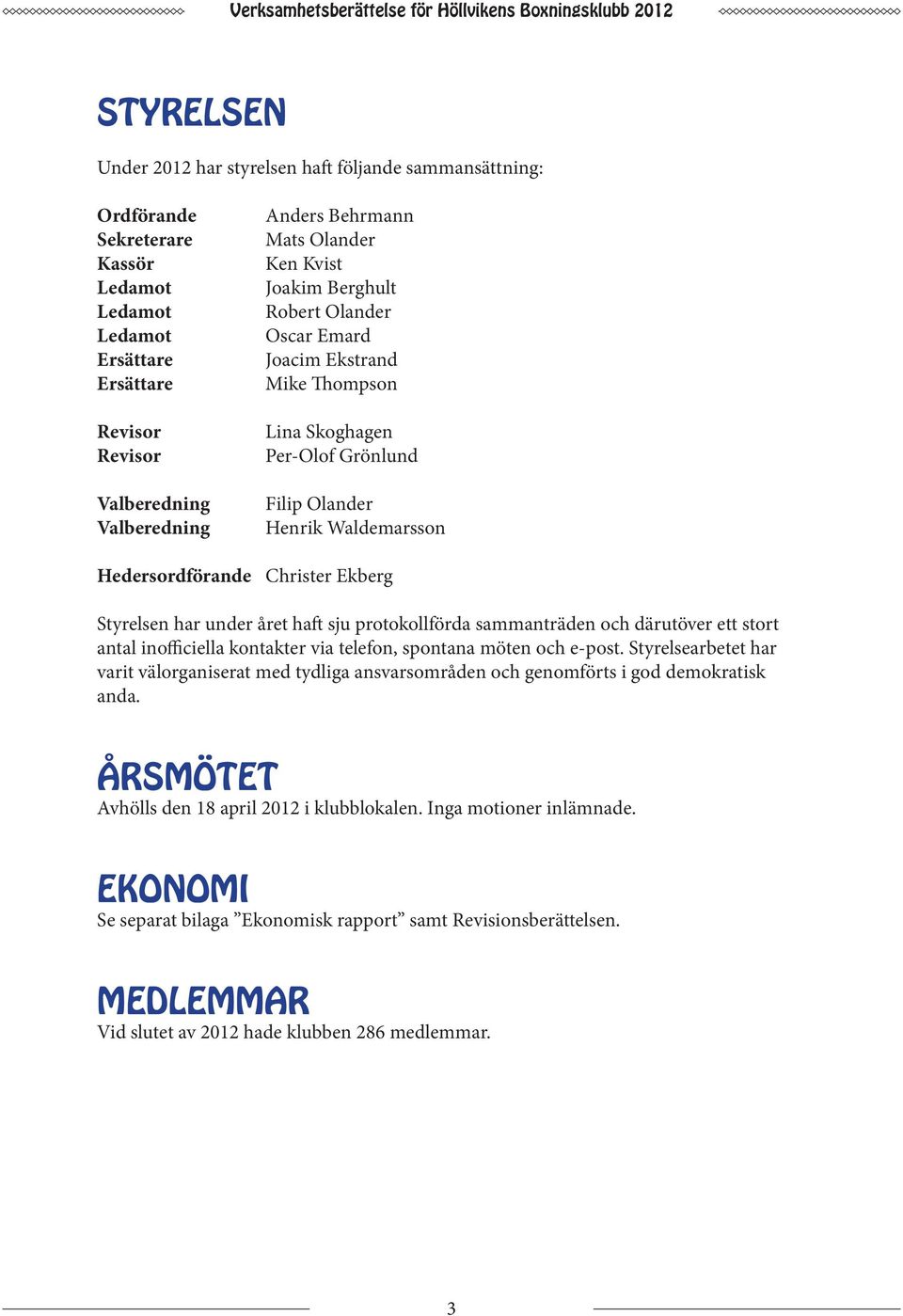 Verksamhetsberättelse för Höllvikens Boxningsklubb 2012

STYRELSEN

Under 2012 har styrelsen haft följande sammansättning:

| | |
|---|---|
| Ordförande | Anders Behrmann |
| Sekreterare | Mats Olander |
| Kassör | Ken Kvist |
| Ledamot | Joakim Berghult |
| Ledamot | Robert Olander |
| Ledamot | Oscar Emard |
| Ersättare | Joacim Ekstrand |
| Ersättare | Mike Thompson |
| Revisor | Lina Skoghagen |
| Revisor | Per-Olof Grönlund |
| Valberedning | Filip Olander |
| Valberedning | Henrik Waldemarsson |
| Hedersordförande | Christer Ekberg |

Styrelsen har under året haft sju protokollförda sammanträden och därutöver ett stort antal inofficiella kontakter via telefon, spontana möten och e-post. Styrelsearbetet har varit välorganiserat med tydliga ansvarsområden och genomförts i god demokratisk anda.

ÅRSMÖTET
Avhölls den 18 april 2012 i klubblokalen. Inga motioner inlämnade.

EKONOMI
Se separat bilaga ”Ekonomisk rapport” samt Revisionsberättelsen.

MEDLEMMAR
Vid slutet av 2012 hade klubben 286 medlemmar.

3